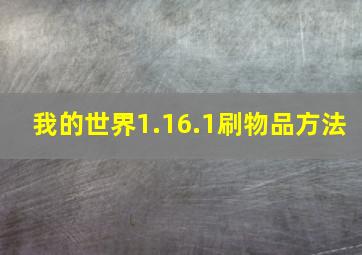 我的世界1.16.1刷物品方法